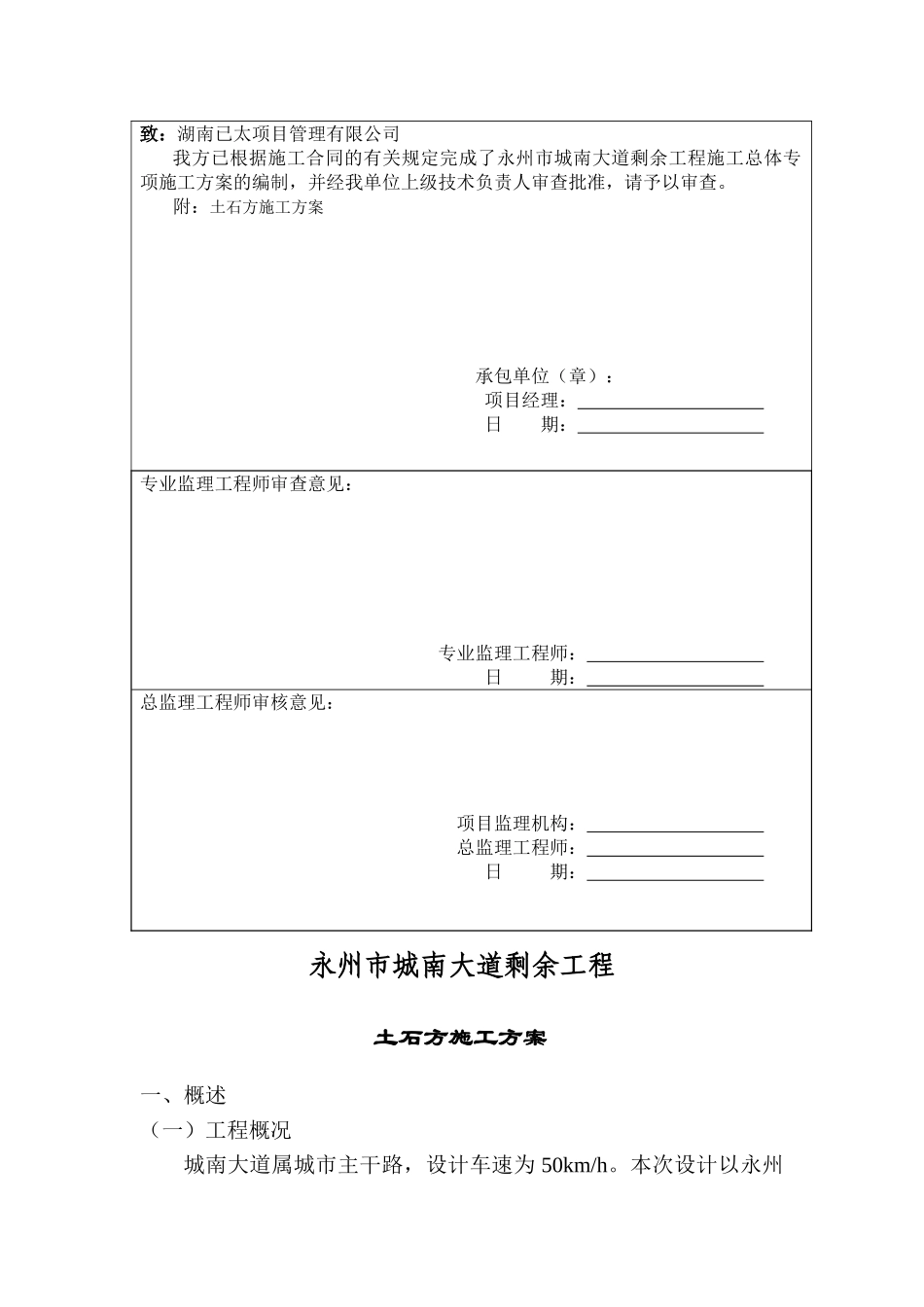 致：湖南已太项目管理有限公司

我方已根据施工合同的有关规定完成了永州市城南大道剩余工程施工总体专项施工方案的编制，并经我单位上级技术负责人审查批准，请予以审查。

附：土石方施工方案

承包单位（章）：
项目经理：
日　　期：

专业监理工程师审查意见：

专业监理工程师：
日　　期：

总监理工程师审核意见：

项目监理机构：
总监理工程师：
日　　期：

永州市城南大道剩余工程

土石方施工方案

一、概述

（一）工程概况

城南大道属城市主干路，设计车速为 50km/h。本次设计以永州